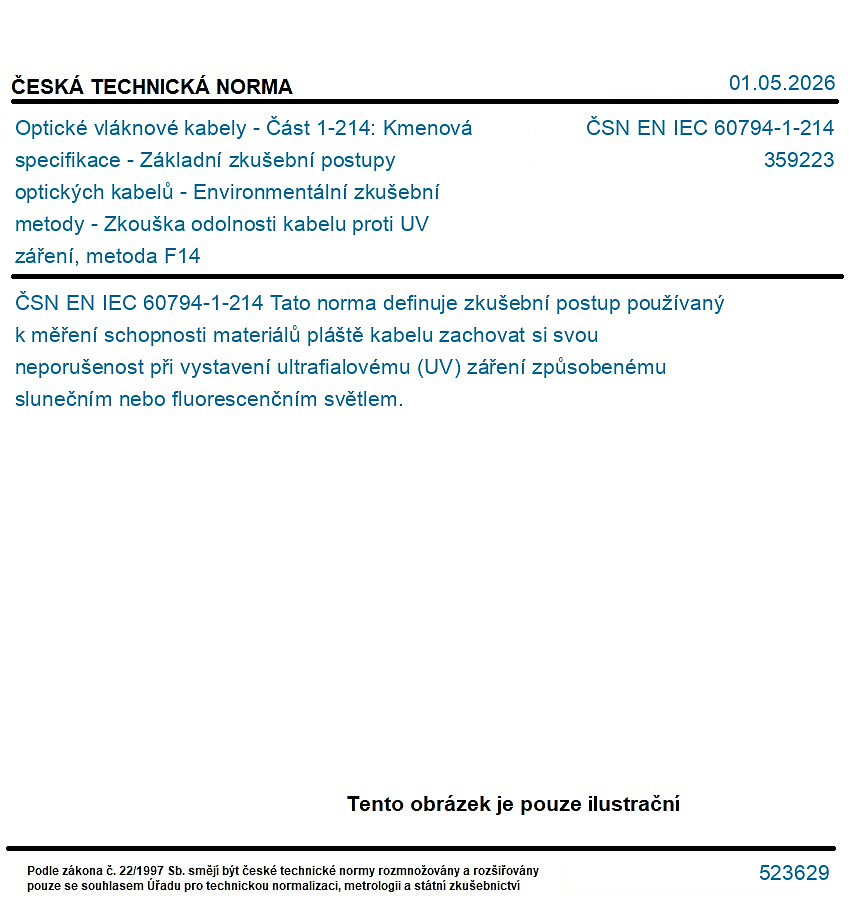 ČESKÁ TECHNICKÁ NORMA

01.05.2026

Optické vláknové kabely - Část 1-214: Kmenová specifikace - Základní zkušební postupy optických kabelů - Environmentální zkušební metody - Zkouška odolnosti kabelu proti UV záření, metoda F14

ČSN EN IEC 60794-1-214
359223

ČSN EN IEC 60794-1-214 Tato norma definuje zkušební postup používaný k měření schopnosti materiálů pláště kabelu zachovat si svou neporušenost při vystavení ultrafialovému (UV) záření způsobenému slunečním nebo fluorescenčním světlem.

Tento obrázek je pouze ilustrační

Podle zákona č. 22/1997 Sb. smějí být české technické normy rozmnožovány a rozšiřovány pouze se souhlasem Úřadu pro technickou normalizaci, metrologii a státní zkušebnictví

523629